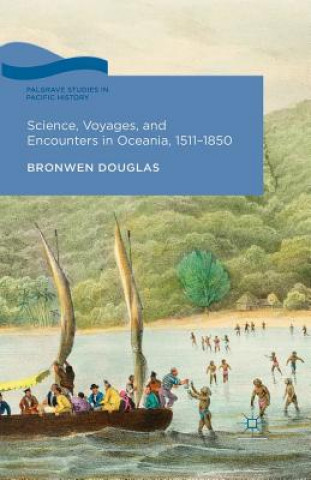 PALGRAVE STUDIES IN PACIFIC HISTORY

Science, Voyages, and Encounters in Oceania, 1511–1850

BRONWEN DOUGLAS